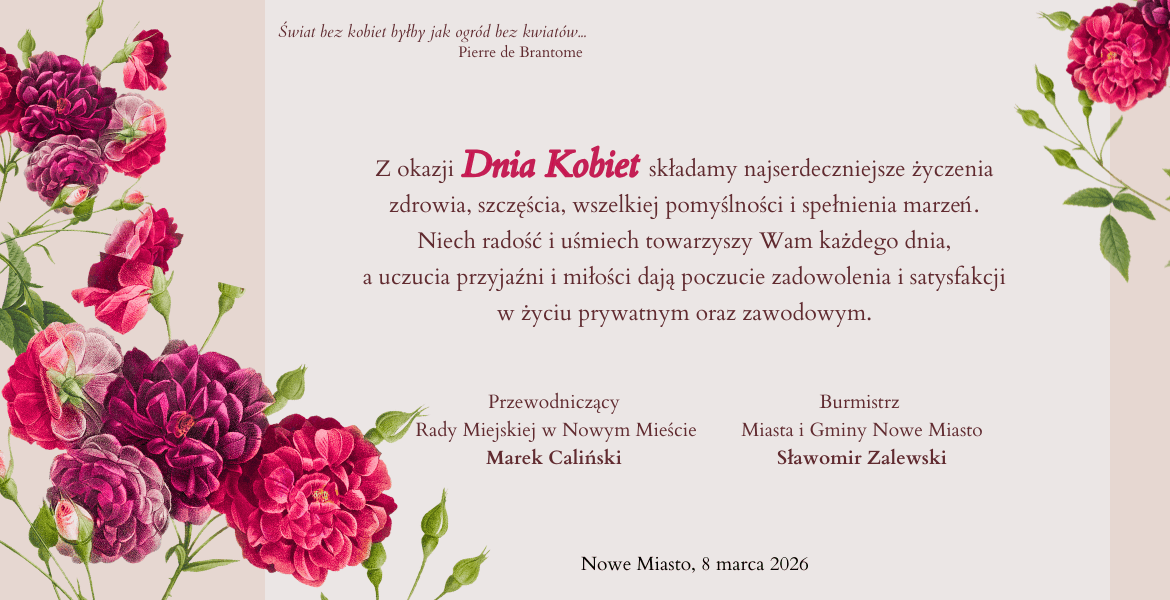 Świat bez kobiet byłby jak ogród bez kwiatów...
Pierre de Brantome

Z okazji Dnia Kobiet składamy najserdeczniejsze życzenia zdrowia, szczęścia, wszelkiej pomyślności i spełnienia marzeń. Niech radość i uśmiech towarzyszy Wam każdego dnia, a uczucia przyjaźni i miłości dają poczucie zadowolenia i satysfakcji w życiu prywatnym oraz zawodowym.

Przewodniczący
Rady Miejskiej w Nowym Mieście
Marek Caliński

Burmistrz
Miasta i Gminy Nowe Miasto
Sławomir Zalewski

Nowe Miasto, 8 marca 2026